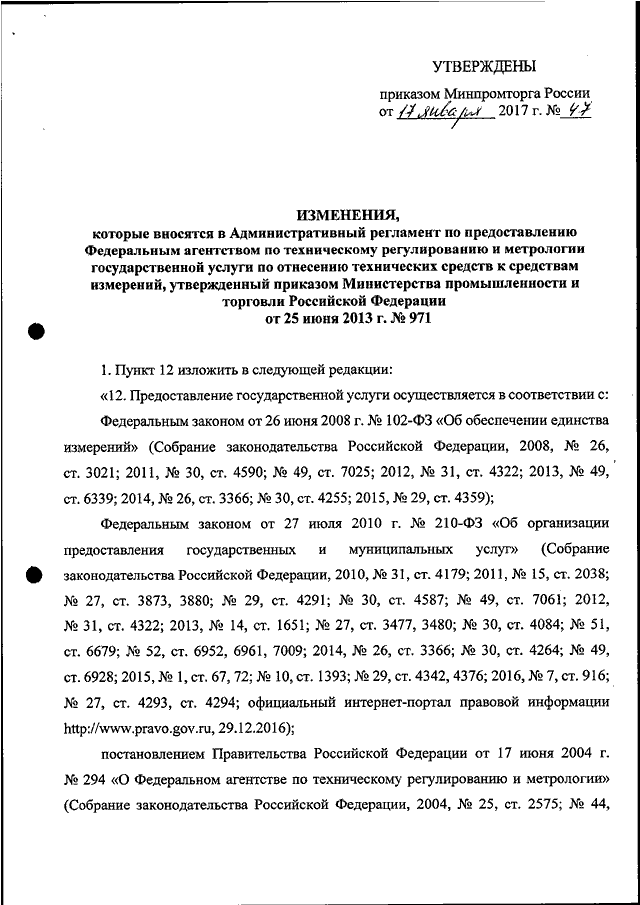 УТВЕРЖДЕНЫ

приказом Минпромторга России
от 17 января 2017 г. № 47

ИЗМЕНЕНИЯ,
которые вносятся в Административный регламент по предоставлению Федеральным агентством по техническому регулированию и метрологии государственной услуги по отнесению технических средств к средствам измерений, утвержденный приказом Министерства промышленности и торговли Российской Федерации
от 25 июня 2013 г. № 971

1. Пункт 12 изложить в следующей редакции:

«12. Предоставление государственной услуги осуществляется в соответствии с:

Федеральным законом от 26 июня 2008 г. № 102-ФЗ «Об обеспечении единства измерений» (Собрание законодательства Российской Федерации, 2008, № 26, ст. 3021; 2011, № 30, ст. 4590; № 49, ст. 7025; 2012, № 31, ст. 4322; 2013, № 49, ст. 6339; 2014, № 26, ст. 3366; № 30, ст. 4255; 2015, № 29, ст. 4359);

Федеральным законом от 27 июля 2010 г. № 210-ФЗ «Об организации предоставления государственных и муниципальных услуг» (Собрание законодательства Российской Федерации, 2010, № 31, ст. 4179; 2011, № 15, ст. 2038; № 27, ст. 3873, 3880; № 29, ст. 4291; № 30, ст. 4587; № 49, ст. 7061; 2012, № 31, ст. 4322; 2013, № 14, ст. 1651; № 27, ст. 3477, 3480; № 30, ст. 4084; № 51, ст. 6679; № 52, ст. 6952, 6961, 7009; 2014, № 26, ст. 3366; № 30, ст. 4264; № 49, ст. 6928; 2015, № 1, ст. 67, 72; № 10, ст. 1393; № 29, ст. 4342, 4376; 2016, № 7, ст. 916; № 27, ст. 4293, ст. 4294; официальный интернет-портал правовой информации http://www.pravo.gov.ru, 29.12.2016);

постановлением Правительства Российской Федерации от 17 июня 2004 г. № 294 «О Федеральном агентстве по техническому регулированию и метрологии» (Собрание законодательства Российской Федерации, 2004, № 25, ст. 2575; № 44,